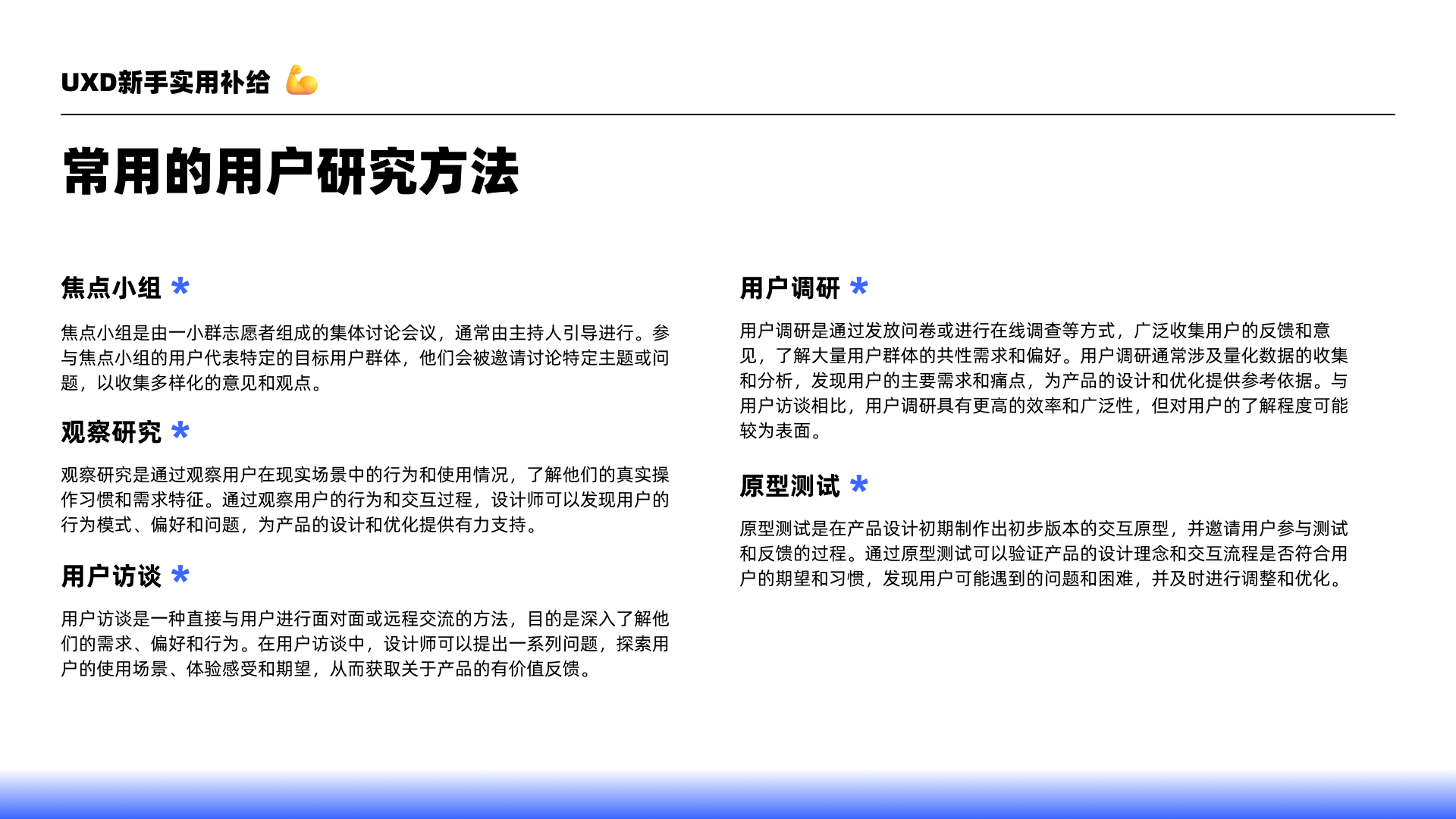 UXD新手实用补给

常用的用户研究方法

焦点小组 *

焦点小组是由一小群志愿者组成的集体讨论会议，通常由主持人引导进行。参与焦点小组的用户代表特定的目标用户群体，他们会被邀请讨论特定主题或问题，以收集多样化的意见和观点。

观察研究 *

观察研究是通过观察用户在现实场景中的行为和使用情况，了解他们的真实操作习惯和需求特征。通过观察用户的行为和交互过程，设计师可以发现用户的行为模式、偏好和问题，为产品的设计和优化提供有力支持。

用户访谈 *

用户访谈是一种直接与用户进行面对面或远程交流的方法，目的是深入了解他们的需求、偏好和行为。在用户访谈中，设计师可以提出一系列问题，探索用户的使用场景、体验感受和期望，从而获取关于产品的有价值反馈。

用户调研 *

用户调研是通过发放问卷或进行在线调查等方式，广泛收集用户的反馈和意见，了解大量用户群体的共性需求和偏好。用户调研通常涉及量化数据的收集和分析，发现用户的主要需求和痛点，为产品的设计和优化提供参考依据。与用户访谈相比，用户调研具有更高的效率和广泛性，但对用户的了解程度可能较为表面。

原型测试 *

原型测试是在产品设计初期制作出初步版本的交互原型，并邀请用户参与测试和反馈的过程。通过原型测试可以验证产品的设计理念和交互流程是否符合用户的期望和习惯，发现用户可能遇到的问题和困难，并及时进行调整和优化。